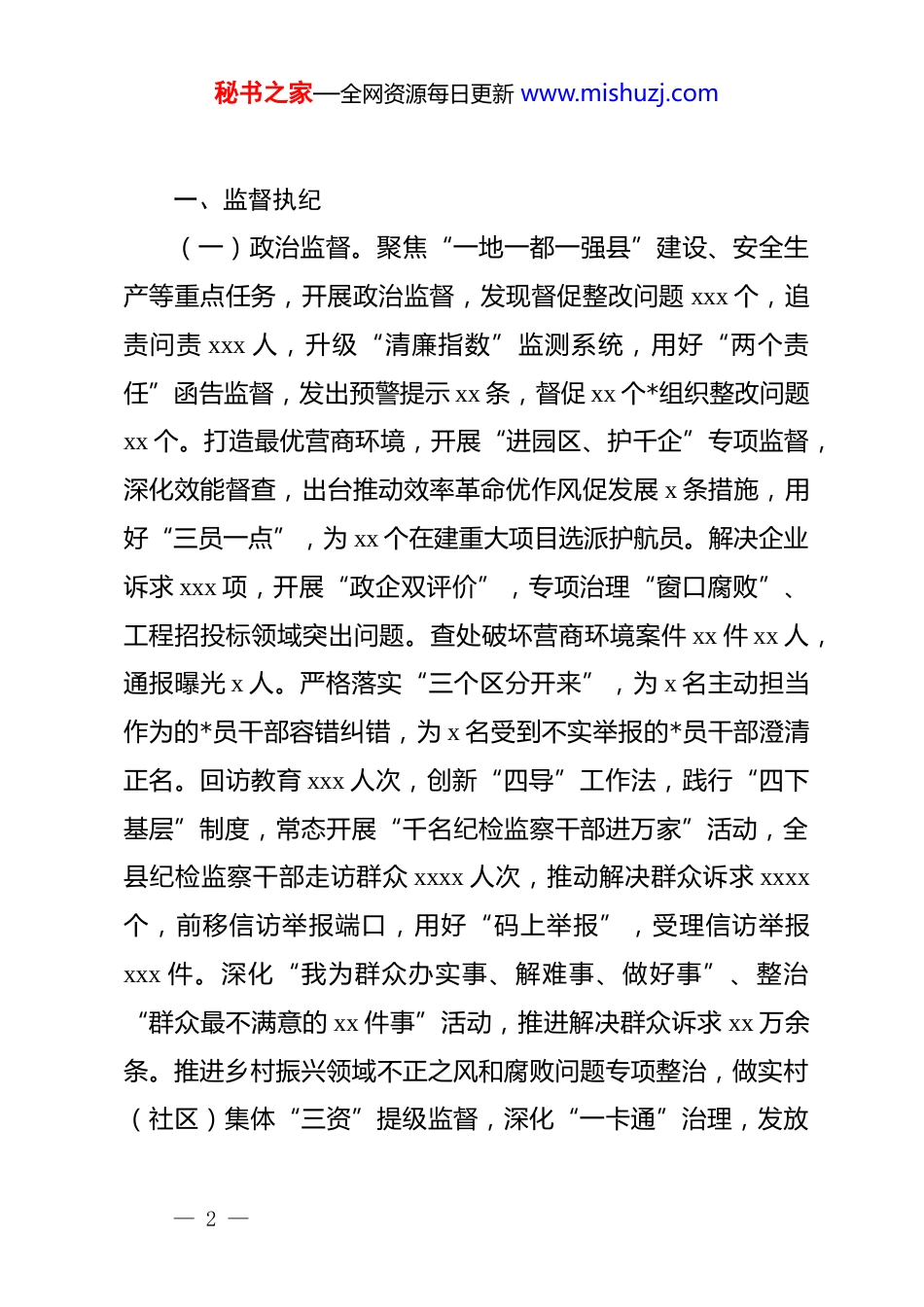 秘书之家—全网资源每日更新 www.mishuzj.com

一、监督执纪

（一）政治监督。聚焦“一地一都一强县”建设、安全生产等重点任务，开展政治监督，发现督促整改问题 xxx 个，追责问责 xxx 人，升级“清廉指数”监测系统，用好“两个责任”函告监督，发出预警提示 xx 条，督促 xx 个*组织整改问题 xx 个。打造最优营商环境，开展“进园区、护千企”专项监督，深化效能督查，出台推动效率革命优作风促发展 x 条措施，用好“三员一点”，为 xx 个在建重大项目选派护航员。解决企业诉求 xxx 项，开展“政企双评价”，专项治理“窗口腐败”、工程招投标领域突出问题。查处破坏营商环境案件 xx 件 xx 人，通报曝光 x 人。严格落实“三个区分开来”，为 x 名主动担当作为的*员干部容错纠错，为 x 名受到不实举报的*员干部澄清正名。回访教育 xxx 人次，创新“四导”工作法，践行“四下基层”制度，常态开展“千名纪检监察干部进万家”活动，全县纪检监察干部走访群众 xxxx 人次，推动解决群众诉求 xxxx 个，前移信访举报端口，用好“码上举报”，受理信访举报 xxx 件。深化“我为群众办实事、解难事、做好事”、整治“群众最不满意的 xx 件事”活动，推进解决群众诉求 xx 万余条。推进乡村振兴领域不正之风和腐败问题专项整治，做实村（社区）集体“三资”提级监督，深化“一卡通”治理，发放

— 2 —